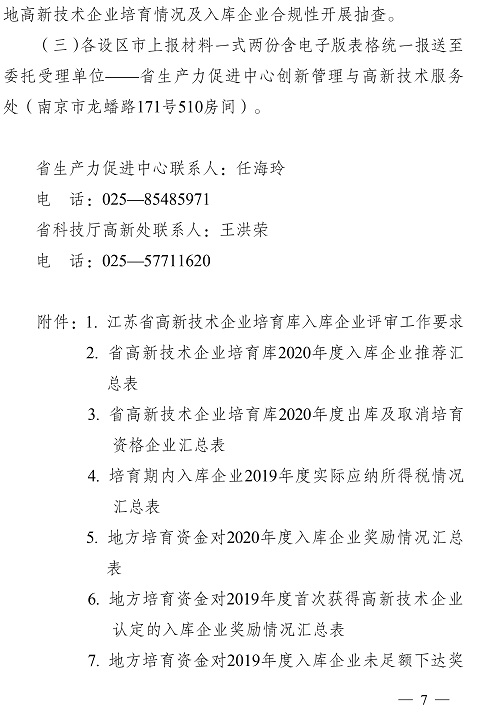 地高新技术企业培育情况及入库企业合规性开展抽查。

（三）各设区市上报材料一式两份含电子版表格统一报送至委托受理单位——省生产力促进中心创新管理与高新技术服务处（南京市龙蟠路171号510房间）。

省生产力促进中心联系人：任海玲
电　话：025—85485971
省科技厅高新处联系人：王洪荣
电　话：025—57711620

附件：1. 江苏省高新技术企业培育库入库企业评审工作要求
2. 省高新技术企业培育库2020年度入库企业推荐汇总表
3. 省高新技术企业培育库2020年度出库及取消培育资格企业汇总表
4. 培育期内入库企业2019年度实际应纳所得税情况汇总表
5. 地方培育资金对2020年度入库企业奖励情况汇总表
6. 地方培育资金对2019年度首次获得高新技术企业认定的入库企业奖励情况汇总表
7. 地方培育资金对2019年度入库企业未足额下达奖

— 7 —